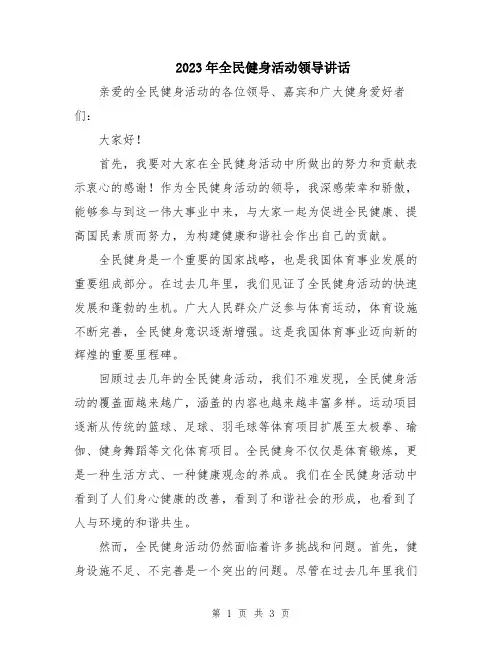 2023年全民健身活动领导讲话

亲爱的全民健身活动的各位领导、嘉宾和广大健身爱好者们：

大家好！

首先，我要对大家在全民健身活动中所做出的努力和贡献表示衷心的感谢！作为全民健身活动的领导，我深感荣幸和骄傲，能够参与到这一伟大事业中来，与大家一起为促进全民健康、提高国民素质而努力，为构建健康和谐社会作出自己的贡献。

全民健身是一个重要的国家战略，也是我国体育事业发展的重要组成部分。在过去几年里，我们见证了全民健身活动的快速发展和蓬勃的生机。广大人民群众广泛参与体育运动，体育设施不断完善，全民健身意识逐渐增强。这是我国体育事业迈向新的辉煌的重要里程碑。

回顾过去几年的全民健身活动，我们不难发现，全民健身活动的覆盖面越来越广，涵盖的内容也越来越丰富多样。运动项目逐渐从传统的篮球、足球、羽毛球等体育项目扩展至太极拳、瑜伽、健身舞蹈等文化体育项目。全民健身不仅仅是体育锻炼，更是一种生活方式、一种健康观念的养成。我们在全民健身活动中看到了人们身心健康的改善，看到了和谐社会的形成，也看到了人与环境的和谐共生。

然而，全民健身活动仍然面临着许多挑战和问题。首先，健身设施不足、不完善是一个突出的问题。尽管在过去几年里我们

第 1 页 共 3 页